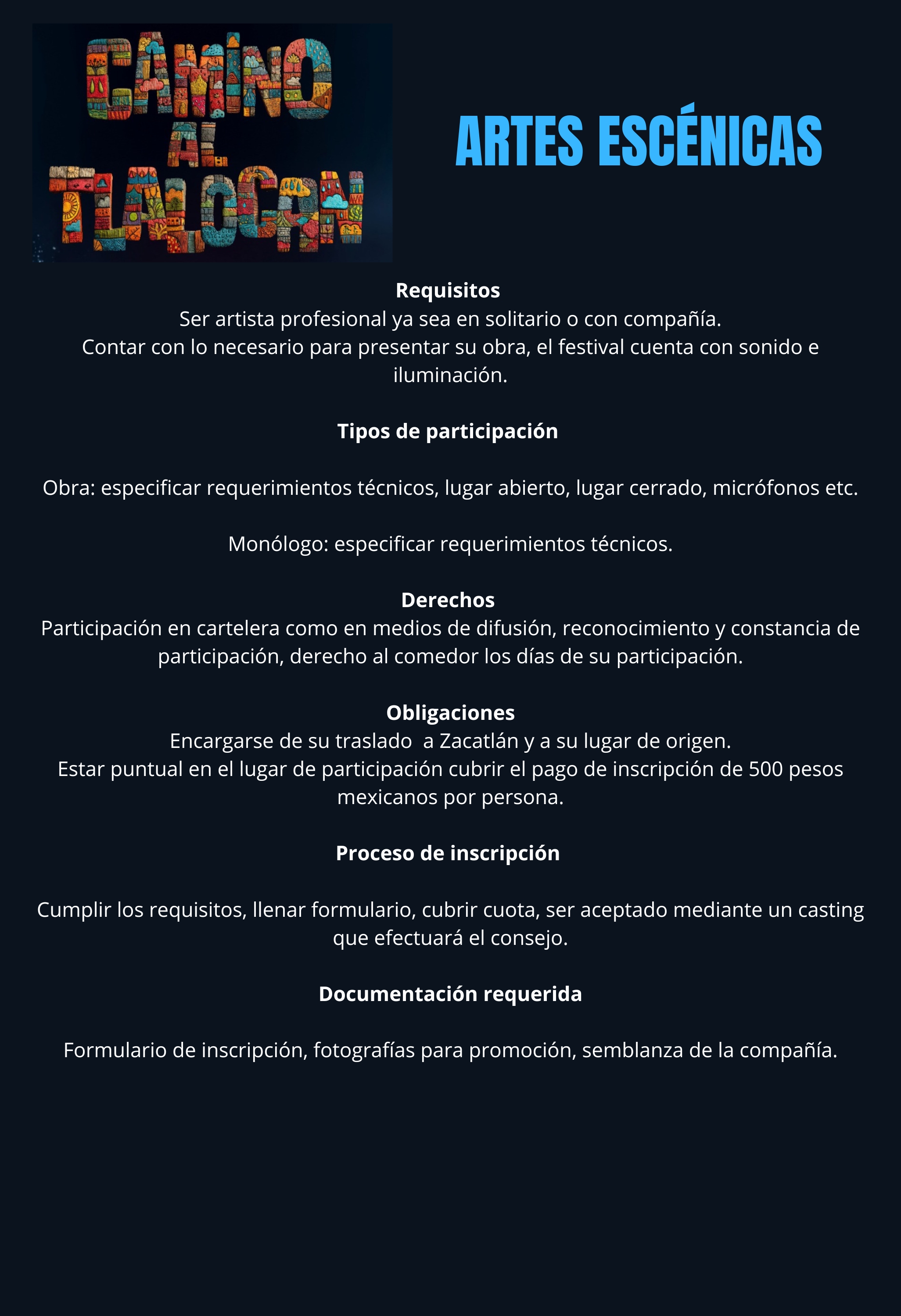 CAMINO AL TLALOCAN

ARTES ESCÉNICAS

Requisitos
Ser artista profesional ya sea en solitario o con compañía.
Contar con lo necesario para presentar su obra, el festival cuenta con sonido e iluminación.

Tipos de participación

Obra: especificar requerimientos técnicos, lugar abierto, lugar cerrado, micrófonos etc.

Monólogo: especificar requerimientos técnicos.

Derechos
Participación en cartelera como en medios de difusión, reconocimiento y constancia de participación, derecho al comedor los días de su participación.

Obligaciones
Encargarse de su traslado a Zacatlán y a su lugar de origen.
Estar puntual en el lugar de participación cubrir el pago de inscripción de 500 pesos mexicanos por persona.

Proceso de inscripción

Cumplir los requisitos, llenar formulario, cubrir cuota, ser aceptado mediante un casting que efectuará el consejo.

Documentación requerida

Formulario de inscripción, fotografías para promoción, semblanza de la compañía.